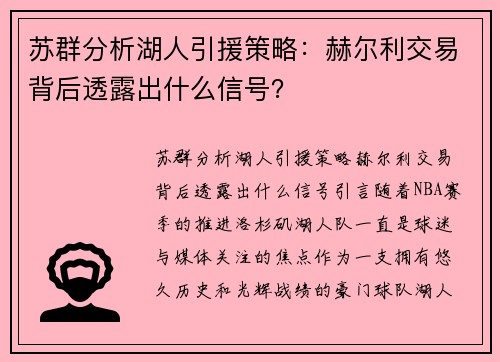 苏群分析湖人引援策略：赫尔利交易背后透露出什么信号？

苏群分析湖人引援策略赫尔利交易背后透露出什么信号引言随着NBA赛季的推进洛杉矶湖人队一直是球迷与媒体关注的焦点作为一支拥有悠久历史和光辉战绩的豪门球队湖人